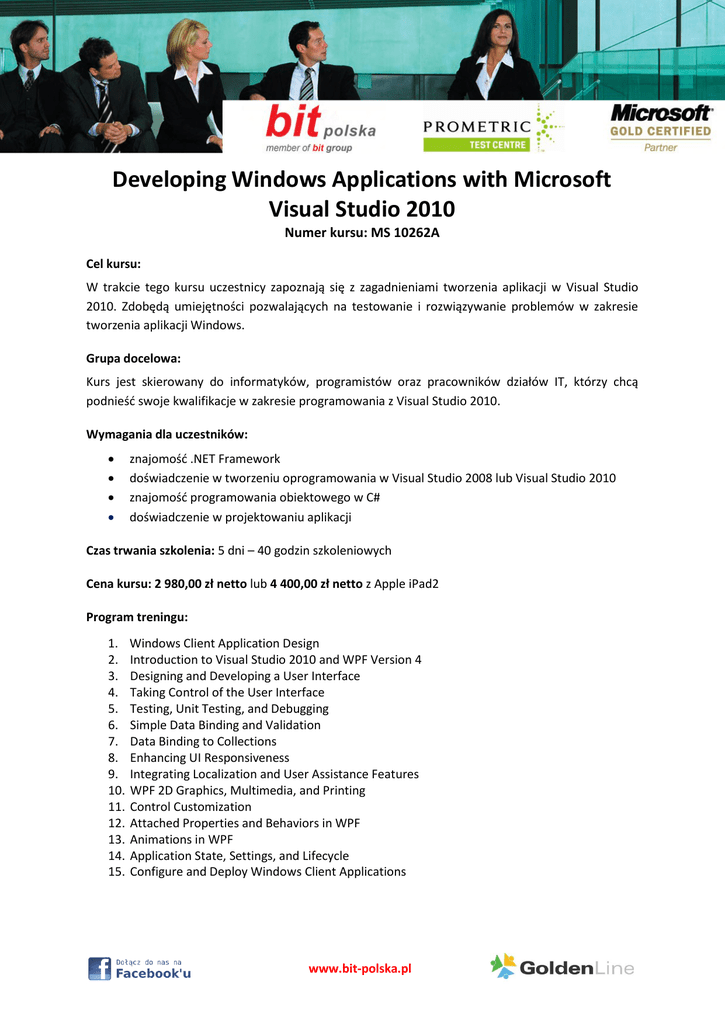 bit polska
member of bit group

PROMETRIC
TEST CENTRE

Microsoft
GOLD CERTIFIED
Partner

Developing Windows Applications with Microsoft Visual Studio 2010
Numer kursu: MS 10262A

Cel kursu:
W trakcie tego kursu uczestnicy zapoznają się z zagadnieniami tworzenia aplikacji w Visual Studio 2010. Zdobędą umiejętności pozwalających na testowanie i rozwiązywanie problemów w zakresie tworzenia aplikacji Windows.

Grupa docelowa:
Kurs jest skierowany do informatyków, programistów oraz pracowników działów IT, którzy chcą podnieść swoje kwalifikacje w zakresie programowania z Visual Studio 2010.

Wymagania dla uczestników:
- znajomość .NET Framework
- doświadczenie w tworzeniu oprogramowania w Visual Studio 2008 lub Visual Studio 2010
- znajomość programowania obiektowego w C#
- doświadczenie w projektowaniu aplikacji

Czas trwania szkolenia: 5 dni – 40 godzin szkoleniowych

Cena kursu: 2 980,00 zł netto lub 4 400,00 zł netto z Apple iPad2

Program treningu:
1. Windows Client Application Design
2. Introduction to Visual Studio 2010 and WPF Version 4
3. Designing and Developing a User Interface
4. Taking Control of the User Interface
5. Testing, Unit Testing, and Debugging
6. Simple Data Binding and Validation
7. Data Binding to Collections
8. Enhancing UI Responsiveness
9. Integrating Localization and User Assistance Features
10. WPF 2D Graphics, Multimedia, and Printing
11. Control Customization
12. Attached Properties and Behaviors in WPF
13. Animations in WPF
14. Application State, Settings, and Lifecycle
15. Configure and Deploy Windows Client Applications

Dołącz do nas na Facebook'u

www.bit-polska.pl

GoldenLine